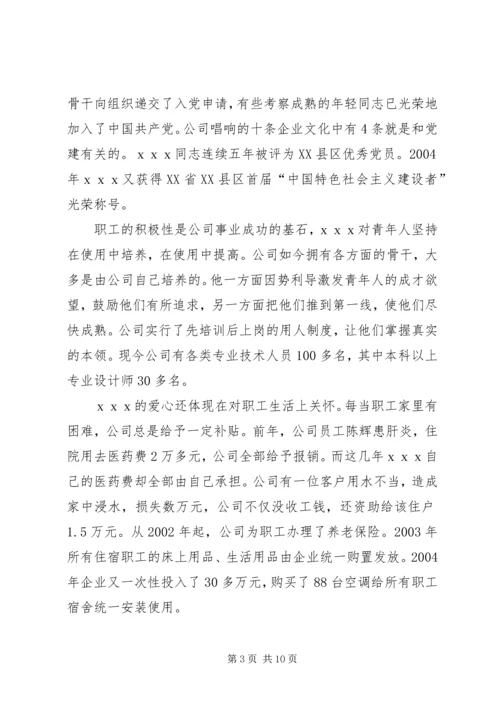 骨干向组织递交了入党申请，有些考察成熟的年轻同志已光荣地加入了中国共产党。公司唱响的十条企业文化中有4条就是和党建有关的。ｘｘｘ同志连续五年被评为XX县区优秀党员。2004年ｘｘｘ又获得XX省XX县区首届“中国特色社会主义建设者”光荣称号。

职工的积极性是公司事业成功的基石，ｘｘｘ对青年人坚持在使用中培养，在使用中提高。公司如今拥有各方面的骨干，大多是由公司自己培养的。他一方面因势利导激发青年人的成才欲望，鼓励他们有所追求，另一方面把他们推到第一线，使他们尽快成熟。公司实行了先培训后上岗的用人制度，让他们掌握真实的本领。现今公司有各类专业技术人员100多名，其中本科以上专业设计师30多名。

ｘｘｘ的爱心还体现在对职工生活上关怀。每当职工家里有困难，公司总是给予一定补贴。前年，公司员工陈辉患肝炎，住院用去医药费2万多元，公司全部给予报销。而这几年ｘｘｘ自己的医药费却全部由自己承担。公司有一位客户用水不当，造成家中浸水，损失数万元，公司不仅没收工钱，还资助给该住户1.5万元。从2002年起，公司为职工办理了养老保险。2003年所有住宿职工的床上用品、生活用品由企业统一购置发放。2004年企业又一次性投入了30多万元，购买了88台空调给所有职工宿舍统一安装使用。

第3页 共10页